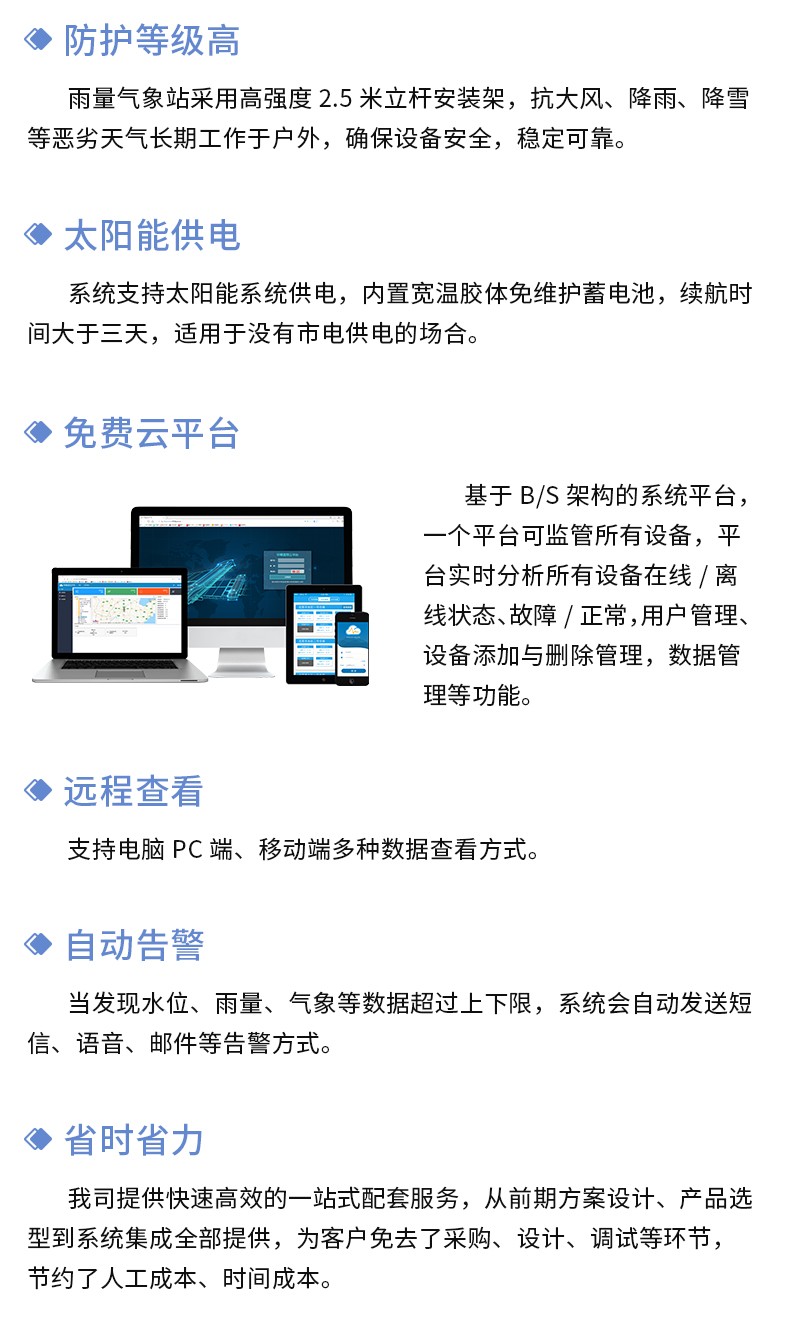 防护等级高

雨量气象站采用高强度 2.5 米立杆安装架，抗大风、降雨、降雪等恶劣天气长期工作于户外，确保设备安全，稳定可靠。

太阳能供电

系统支持太阳能系统供电，内置宽温胶体免维护蓄电池，续航时间大于三天，适用于没有市电供电的场合。

免费云平台

基于 B/S 架构的系统平台，一个平台可监管所有设备，平台实时分析所有设备在线 / 离线状态、故障 / 正常，用户管理、设备添加与删除管理，数据管理等功能。

远程查看

支持电脑 PC 端、移动端多种数据查看方式。

自动告警

当发现水位、雨量、气象等数据超过上下限，系统会自动发送短信、语音、邮件等告警方式。

省时省力

我司提供快速高效的一站式配套服务，从前期方案设计、产品选型到系统集成全部提供，为客户免去了采购、设计、调试等环节，节约了人工成本、时间成本。